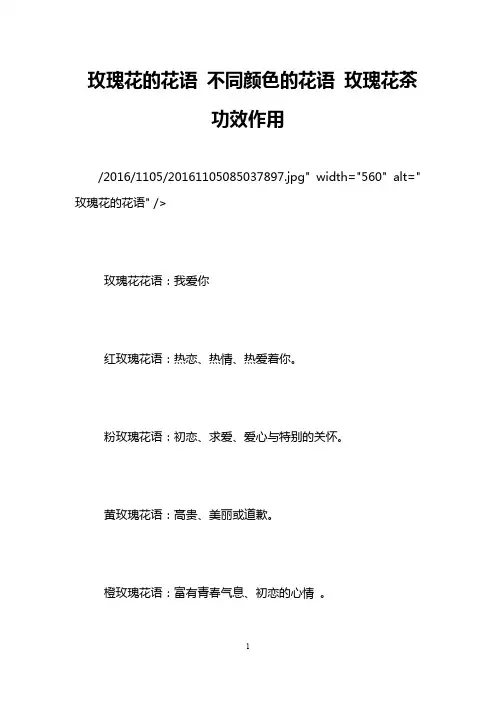 玫瑰花的花语 不同颜色的花语 玫瑰花茶功效作用

/2016/1105/20161105085037897.jpg" width="560" alt="玫瑰花的花语" />

玫瑰花花语：我爱你

红玫瑰花语：热恋、热情、热爱着你。

粉玫瑰花语：初恋、求爱、爱心与特别的关怀。

黄玫瑰花语：高贵、美丽或道歉。

橙玫瑰花语：富有青春气息、初恋的心情 。

1